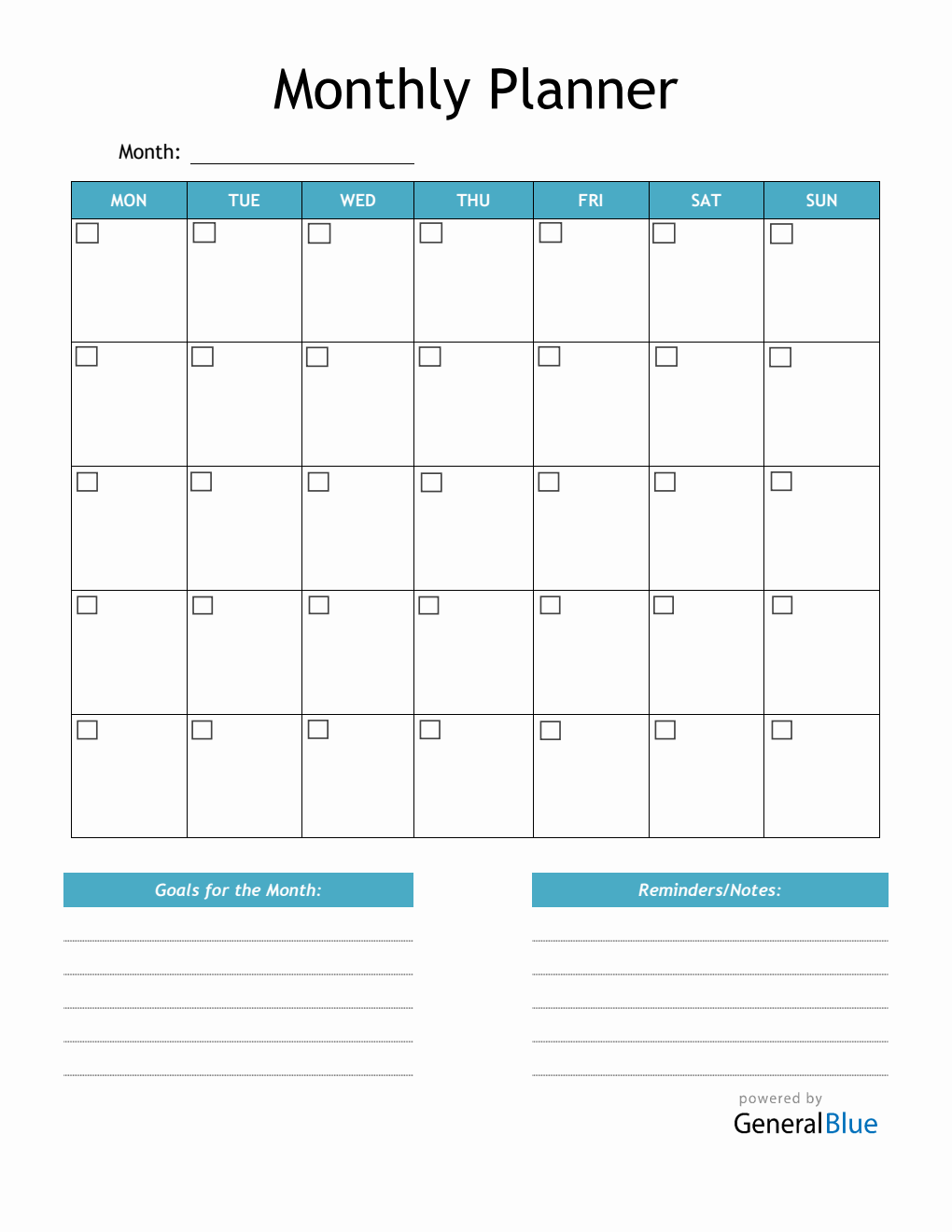 Monthly Planner

Month:

| MON | TUE | WED | THU | FRI | SAT | SUN |
|---|---|---|---|---|---|---|
| | | | | | | |
| | | | | | | |
| | | | | | | |
| | | | | | | |
| | | | | | | |

Goals for the Month:

Reminders/Notes:

powered by
GeneralBlue